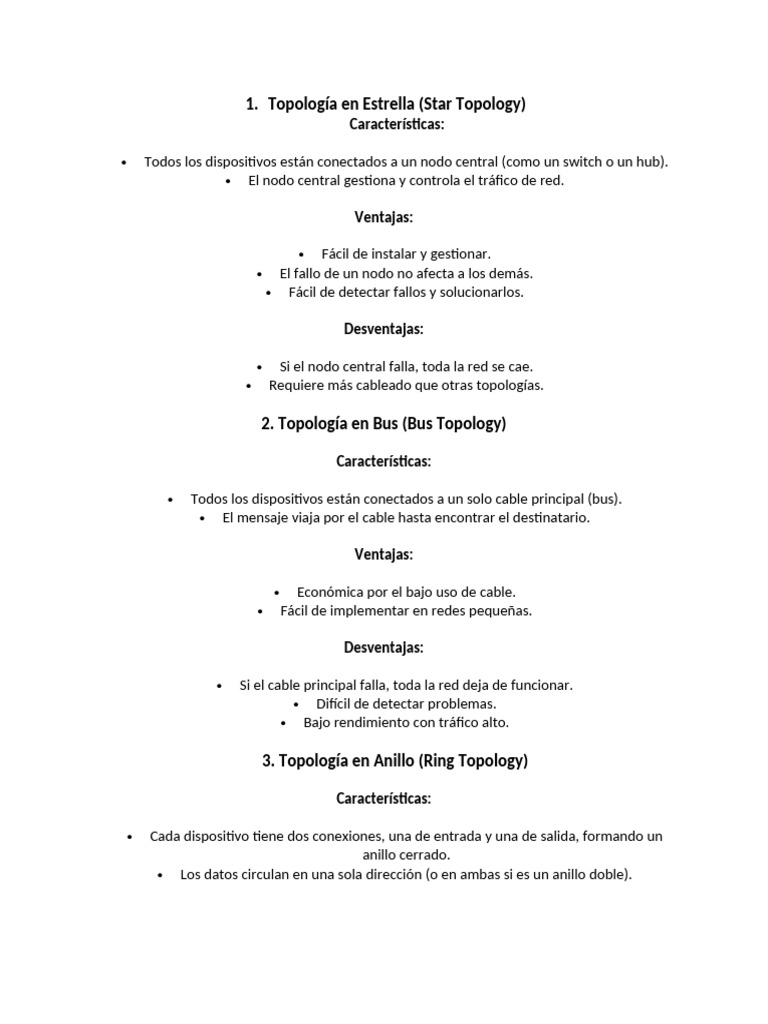 1. Topología en Estrella (Star Topology)
Características:

• Todos los dispositivos están conectados a un nodo central (como un switch o un hub).
• El nodo central gestiona y controla el tráfico de red.

Ventajas:

• Fácil de instalar y gestionar.
• El fallo de un nodo no afecta a los demás.
• Fácil de detectar fallos y solucionarlos.

Desventajas:

• Si el nodo central falla, toda la red se cae.
• Requiere más cableado que otras topologías.

2. Topología en Bus (Bus Topology)

Características:

• Todos los dispositivos están conectados a un solo cable principal (bus).
• El mensaje viaja por el cable hasta encontrar el destinatario.

Ventajas:

• Económica por el bajo uso de cable.
• Fácil de implementar en redes pequeñas.

Desventajas:

• Si el cable principal falla, toda la red deja de funcionar.
• Difícil de detectar problemas.
• Bajo rendimiento con tráfico alto.

3. Topología en Anillo (Ring Topology)

Características:

• Cada dispositivo tiene dos conexiones, una de entrada y una de salida, formando un anillo cerrado.
• Los datos circulan en una sola dirección (o en ambas si es un anillo doble).